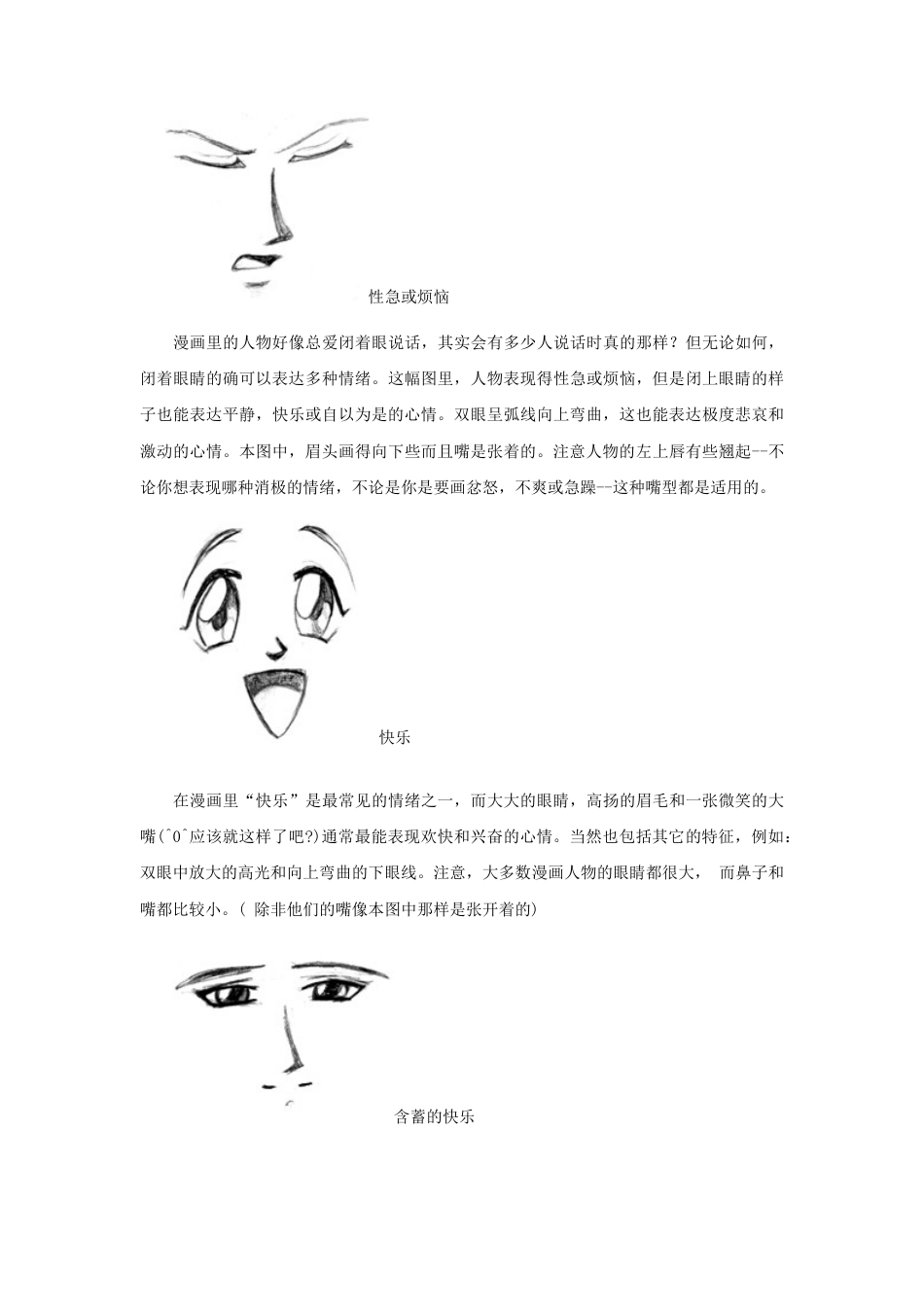 性急或烦恼

漫画里的人物好像总爱闭着眼说话，其实会有多少人说话时真的那样？但无论如何，闭着眼睛的确可以表达多种情绪。这幅图里，人物表现得性急或烦恼，但是闭上眼睛的样子也能表达平静，快乐或自以为是的心情。双眼呈弧线向上弯曲，这也能表达极度悲哀和激动的心情。本图中，眉头画得向下些而且嘴是张着的。注意人物的左上唇有些翘起--不论你想表现哪种消极的情绪，不论是你是要画忿怒，不爽或急躁--这种嘴型都是适用的。

快乐

在漫画里“快乐”是最常见的情绪之一，而大大的眼睛，高扬的眉毛和一张微笑的大嘴(^0^应该就这样了吧?)通常最能表现欢快和兴奋的心情。当然也包括其它的特征，例如：双眼中放大的高光和向上弯曲的下眼线。注意，大多数漫画人物的眼睛都很大， 而鼻子和嘴都比较小。( 除非他们的嘴像本图中那样是张开着的)

含蓄的快乐